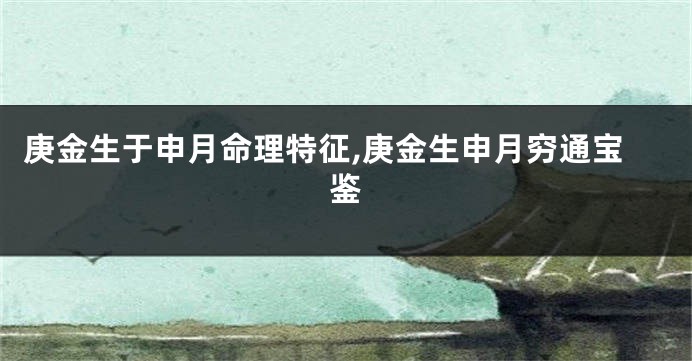 庚金生于申月命理特征,庚金生申月穷通宝鉴